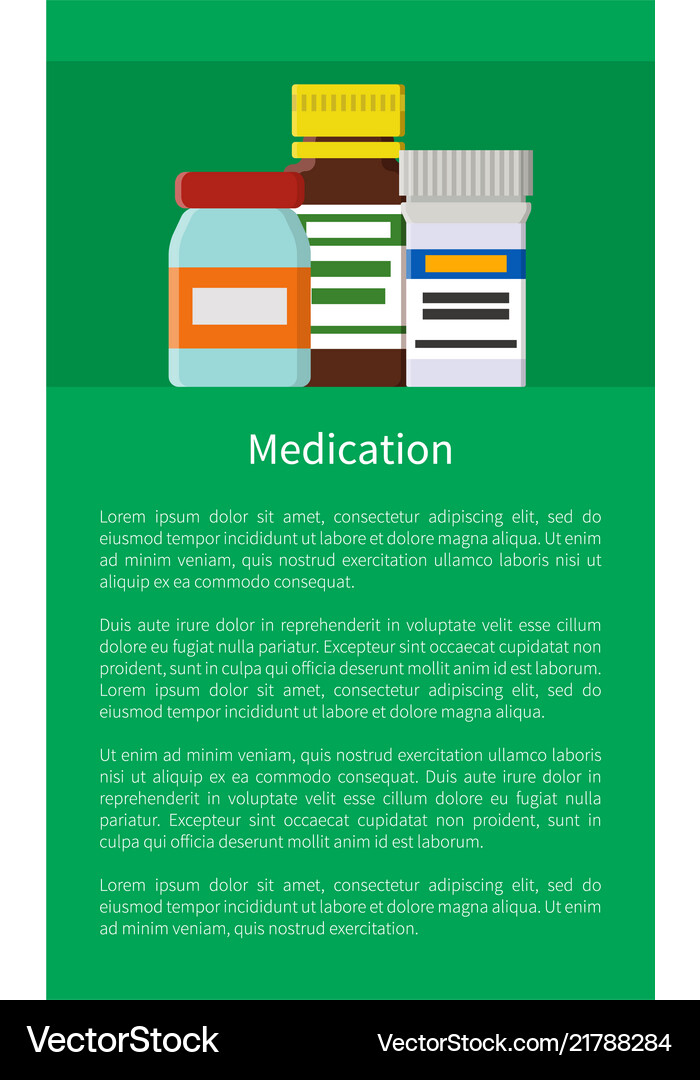 Medication

Lorem ipsum dolor sit amet, consectetur adipiscing elit, sed do eiusmod tempor incididunt ut labore et dolore magna aliqua. Ut enim ad minim veniam, quis nostrud exercitation ullamco laboris nisi ut aliquip ex ea commodo consequat.

Duis aute irure dolor in reprehenderit in voluptate velit esse cillum dolore eu fugiat nulla pariatur. Excepteur sint occaecat cupidatat non proident, sunt in culpa qui officia deserunt mollit anim id est laborum. Lorem ipsum dolor sit amet, consectetur adipiscing elit, sed do eiusmod tempor incididunt ut labore et dolore magna aliqua.

Ut enim ad minim veniam, quis nostrud exercitation ullamco laboris nisi ut aliquip ex ea commodo consequat. Duis aute irure dolor in reprehenderit in voluptate velit esse cillum dolore eu fugiat nulla pariatur. Excepteur sint occaecat cupidatat non proident, sunt in culpa qui officia deserunt mollit anim id est laborum.

Lorem ipsum dolor sit amet, consectetur adipiscing elit, sed do eiusmod tempor incididunt ut labore et dolore magna aliqua. Ut enim ad minim veniam, quis nostrud exercitation.

VectorStock
VectorStock.com/21788284